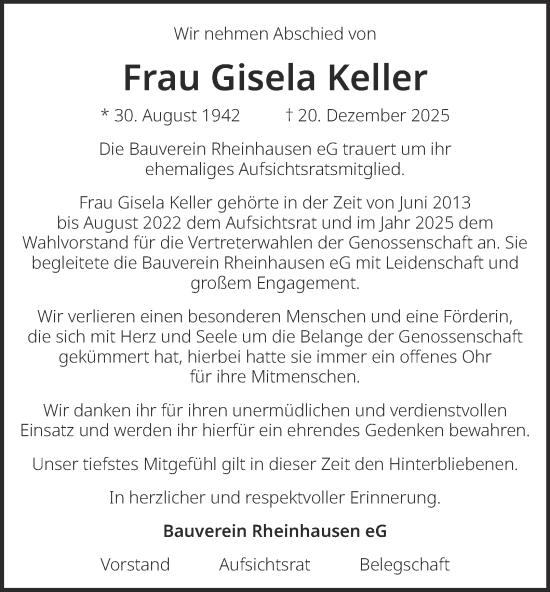 Wir nehmen Abschied von

Frau Gisela Keller

* 30. August 1942 † 20. Dezember 2025

Die Bauverein Rheinhausen eG trauert um ihr ehemaliges Aufsichtsratsmitglied.

Frau Gisela Keller gehörte in der Zeit von Juni 2013 bis August 2022 dem Aufsichtsrat und im Jahr 2025 dem Wahlvorstand für die Vertreterwahlen der Genossenschaft an. Sie begleitete die Bauverein Rheinhausen eG mit Leidenschaft und großem Engagement.

Wir verlieren einen besonderen Menschen und eine Förderin, die sich mit Herz und Seele um die Belange der Genossenschaft gekümmert hat, hierbei hatte sie immer ein offenes Ohr für ihre Mitmenschen.

Wir danken ihr für ihren unermüdlichen und verdienstvollen Einsatz und werden ihr hierfür ein ehrendes Gedenken bewahren.

Unser tiefstes Mitgefühl gilt in dieser Zeit den Hinterbliebenen.

In herzlicher und respektvoller Erinnerung.

Bauverein Rheinhausen eG

Vorstand Aufsichtsrat Belegschaft